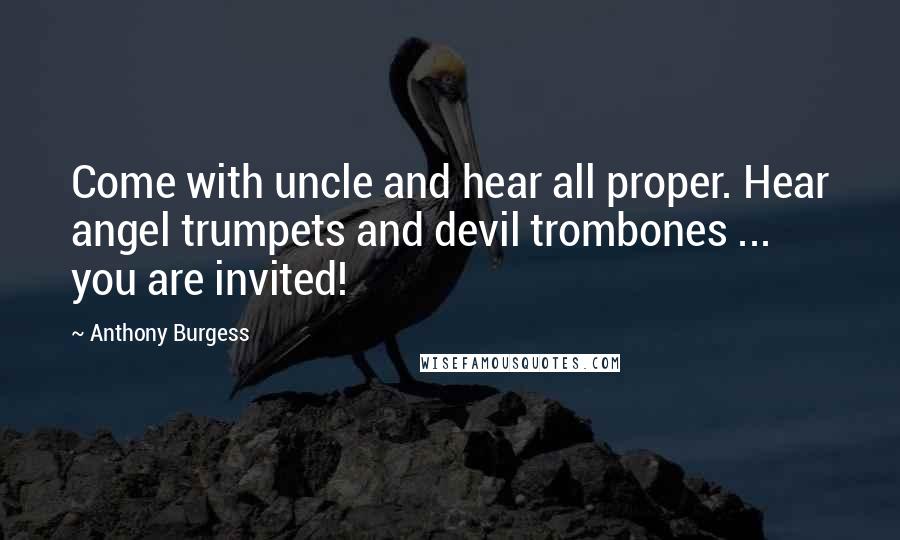 Come with uncle and hear all proper. Hear angel trumpets and devil trombones ... you are invited!

~ Anthony Burgess

WISEFAMOUSQUOTES.COM